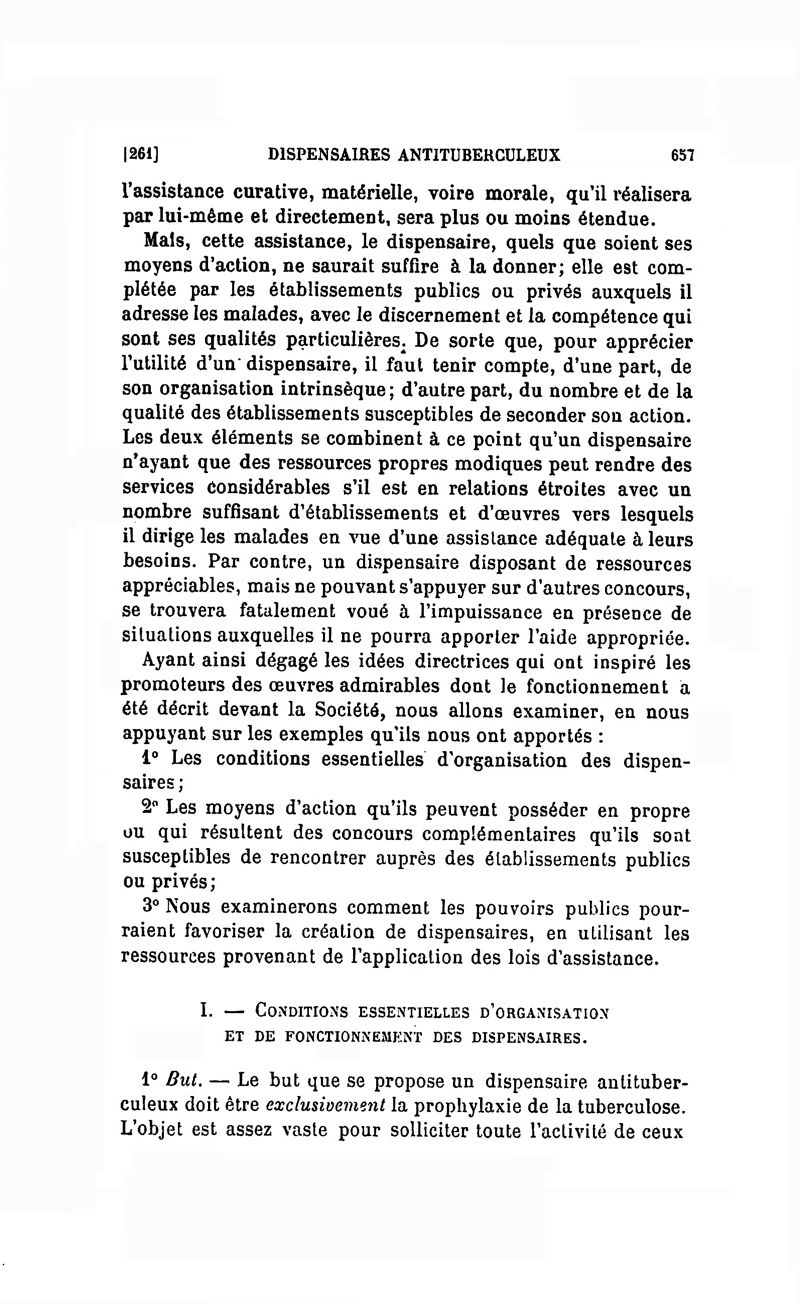 [261] DISPENSAIRES ANTITUBERCULEUX 657

l'assistance curative, matérielle, voire morale, qu'il réalisera par lui-même et directement, sera plus ou moins étendue.

Mais, cette assistance, le dispensaire, quels que soient ses moyens d'action, ne saurait suffire à la donner; elle est complétée par les établissements publics ou privés auxquels il adresse les malades, avec le discernement et la compétence qui sont ses qualités particulières. De sorte que, pour apprécier l'utilité d'un dispensaire, il faut tenir compte, d'une part, de son organisation intrinsèque; d'autre part, du nombre et de la qualité des établissements susceptibles de seconder son action. Les deux éléments se combinent à ce point qu'un dispensaire n'ayant que des ressources propres modiques peut rendre des services considérables s'il est en relations étroites avec un nombre suffisant d'établissements et d'œuvres vers lesquels il dirige les malades en vue d'une assistance adéquate à leurs besoins. Par contre, un dispensaire disposant de ressources appréciables, mais ne pouvant s'appuyer sur d'autres concours, se trouvera fatalement voué à l'impuissance en présence de situations auxquelles il ne pourra apporter l'aide appropriée.

Ayant ainsi dégagé les idées directrices qui ont inspiré les promoteurs des œuvres admirables dont le fonctionnement a été décrit devant la Société, nous allons examiner, en nous appuyant sur les exemples qu'ils nous ont apportés :

1° Les conditions essentielles d'organisation des dispensaires;

2° Les moyens d'action qu'ils peuvent posséder en propre ou qui résultent des concours complémentaires qu'ils sont susceptibles de rencontrer auprès des établissements publics ou privés;

3° Nous examinerons comment les pouvoirs publics pourraient favoriser la création de dispensaires, en utilisant les ressources provenant de l'application des lois d'assistance.

I. — CONDITIONS ESSENTIELLES D'ORGANISATION ET DE FONCTIONNEMENT DES DISPENSAIRES.

1° But. — Le but que se propose un dispensaire antituberculeux doit être exclusivement la prophylaxie de la tuberculose. L'objet est assez vaste pour solliciter toute l'activité de ceux